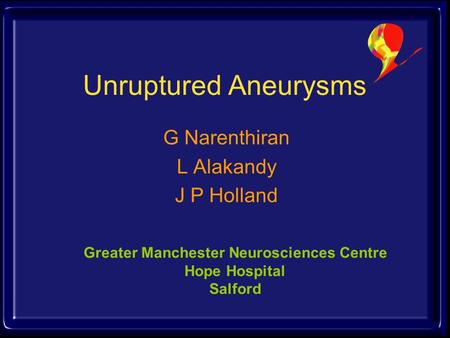 Unruptured Aneurysms

G Narenthiran
L Alakandy
J P Holland

Greater Manchester Neurosciences Centre
Hope Hospital
Salford